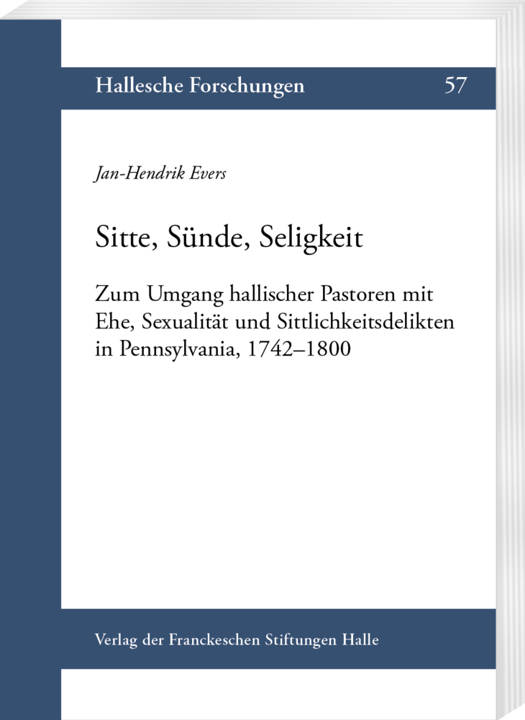 Hallesche Forschungen 57

Jan-Hendrik Evers

Sitte, Sünde, Seligkeit

Zum Umgang hallischer Pastoren mit Ehe, Sexualität und Sittlichkeitsdelikten in Pennsylvania, 1742–1800

Verlag der Franckeschen Stiftungen Halle